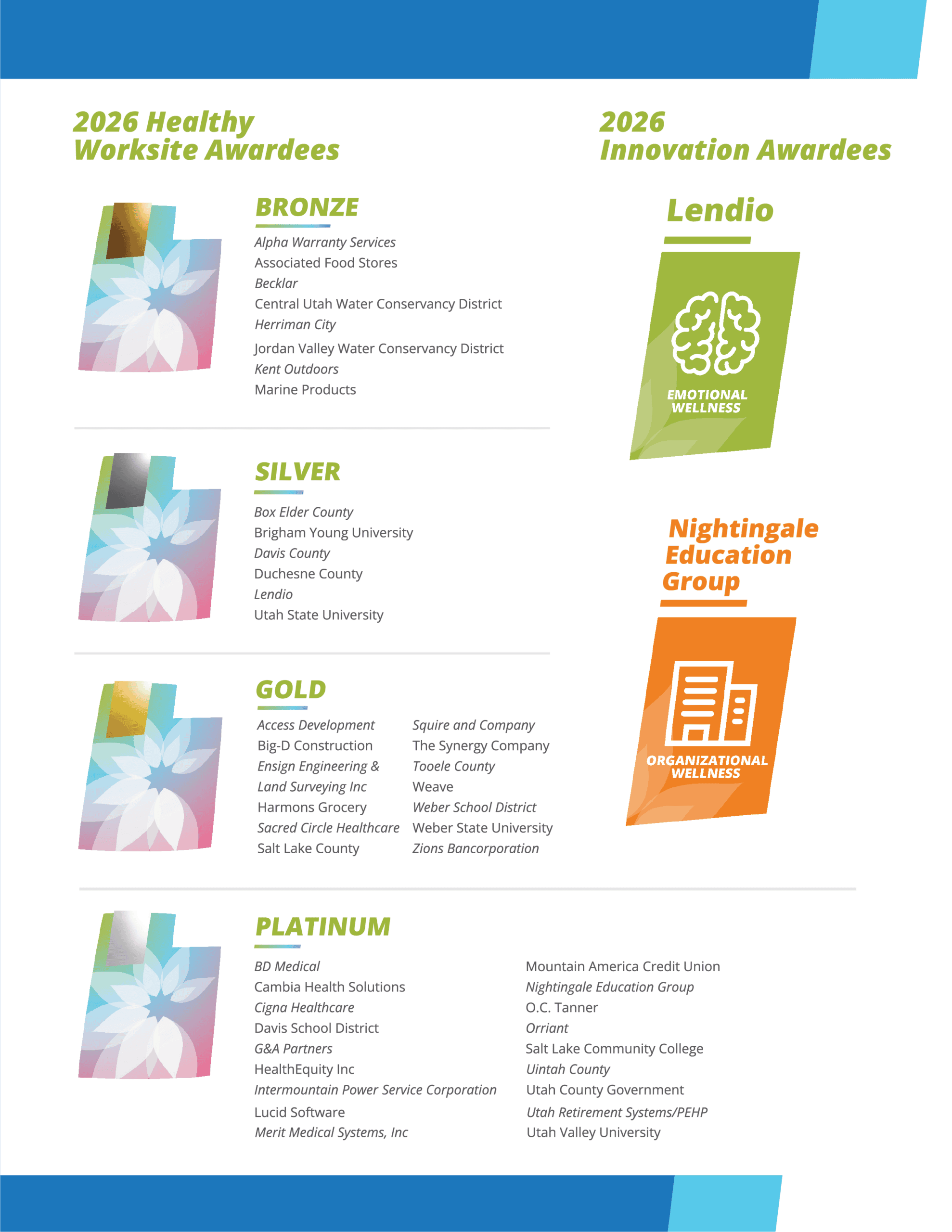 2026 Healthy Worksite Awardees

BRONZE

Alpha Warranty Services
Associated Food Stores
Becklar
Central Utah Water Conservancy District
Herriman City
Jordan Valley Water Conservancy District
Kent Outdoors
Marine Products

SILVER

Box Elder County
Brigham Young University
Davis County
Duchesne County
Lendio
Utah State University

GOLD

Access Development
Big-D Construction
Ensign Engineering & Land Surveying Inc
Harmons Grocery
Sacred Circle Healthcare
Salt Lake County

Squire and Company
The Synergy Company
Tooele County
Weave
Weber School District
Weber State University
Zions Bancorporation

PLATINUM

BD Medical
Cambia Health Solutions
Cigna Healthcare
Davis School District
G&A Partners
HealthEquity Inc
Intermountain Power Service Corporation
Lucid Software
Merit Medical Systems, Inc

Mountain America Credit Union
Nightingale Education Group
O.C. Tanner
Orriant
Salt Lake Community College
Uintah County
Utah County Government
Utah Retirement Systems/PEHP
Utah Valley University

2026 Innovation Awardees

Lendio

EMOTIONAL WELLNESS

Nightingale Education Group

ORGANIZATIONAL WELLNESS